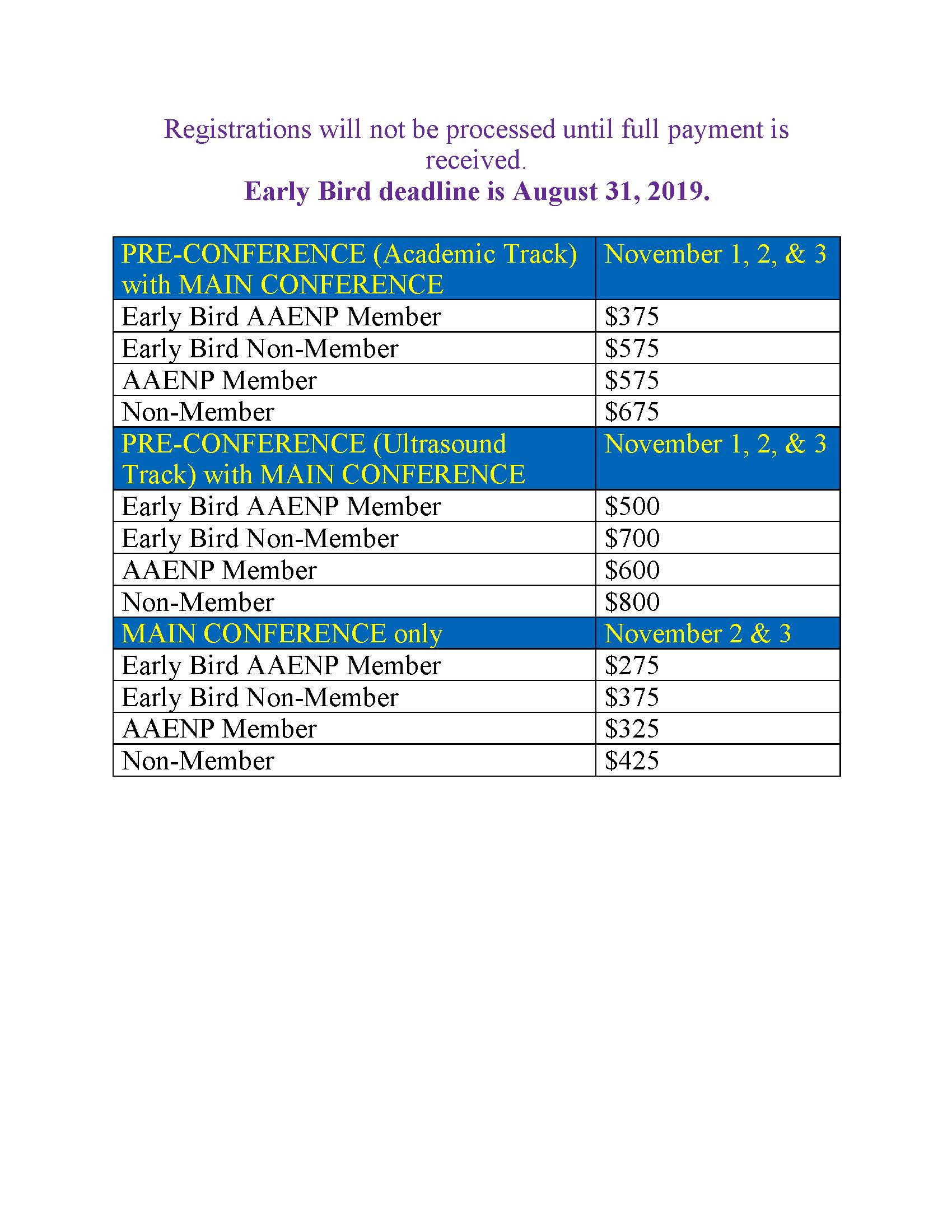 Registrations will not be processed until full payment is received.
Early Bird deadline is August 31, 2019.

| PRE-CONFERENCE (Academic Track) with MAIN CONFERENCE | November 1, 2, & 3 |
|---|---|
| Early Bird AAENP Member | \$375 |
| Early Bird Non-Member | \$575 |
| AAENP Member | \$575 |
| Non-Member | \$675 |
| PRE-CONFERENCE (Ultrasound Track) with MAIN CONFERENCE | November 1, 2, & 3 |
| Early Bird AAENP Member | \$500 |
| Early Bird Non-Member | \$700 |
| AAENP Member | \$600 |
| Non-Member | \$800 |
| MAIN CONFERENCE only | November 2 & 3 |
| Early Bird AAENP Member | \$275 |
| Early Bird Non-Member | \$375 |
| AAENP Member | \$325 |
| Non-Member | \$425 |